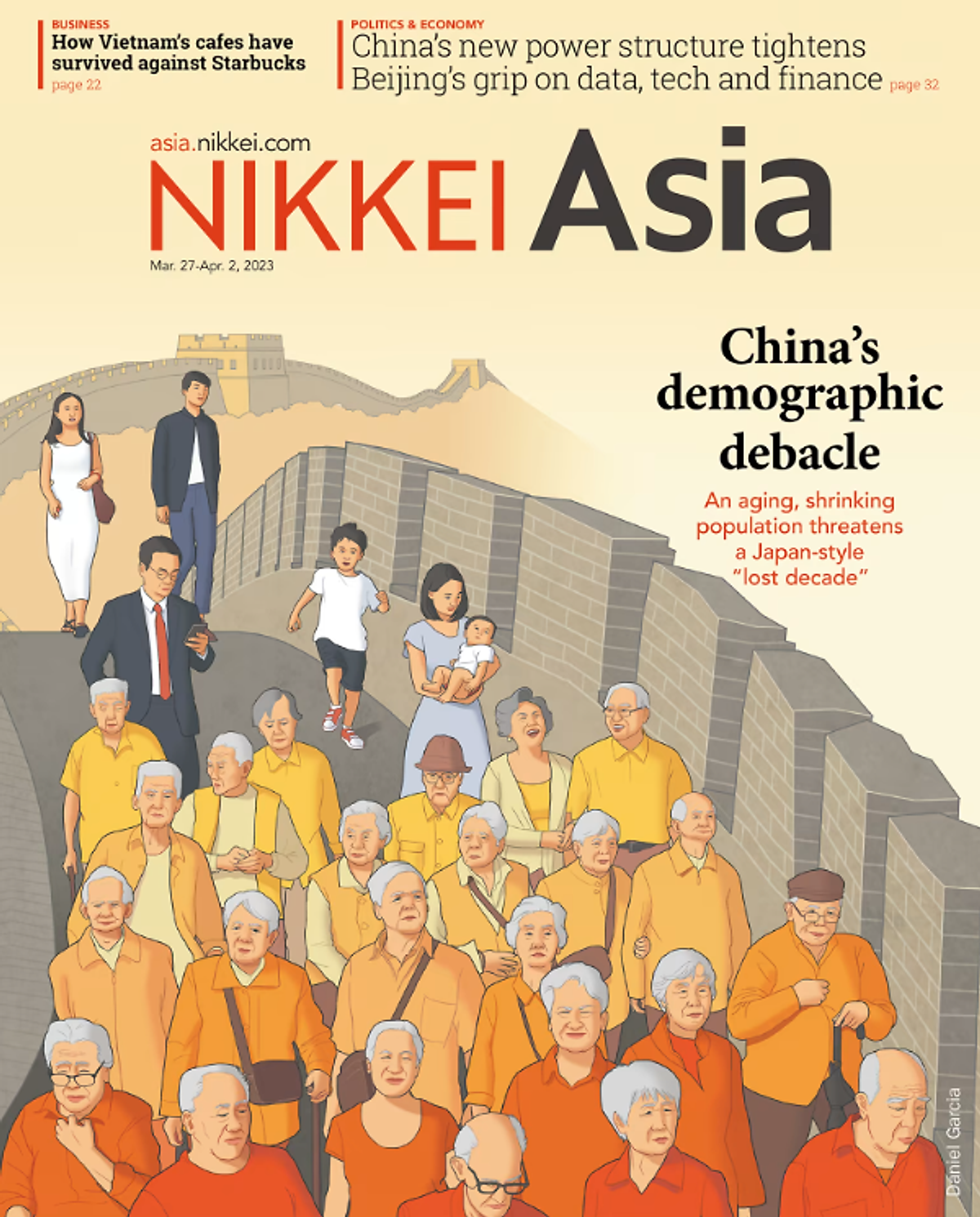 BUSINESS
How Vietnam's cafes have survived against Starbucks
page 22

POLITICS & ECONOMY
China's new power structure tightens Beijing's grip on data, tech and finance page 32

asia.nikkei.com
NIKKEI Asia
Mar. 27-Apr. 2, 2023

China's demographic debacle

An aging, shrinking population threatens a Japan-style "lost decade"

Daniel Garcia